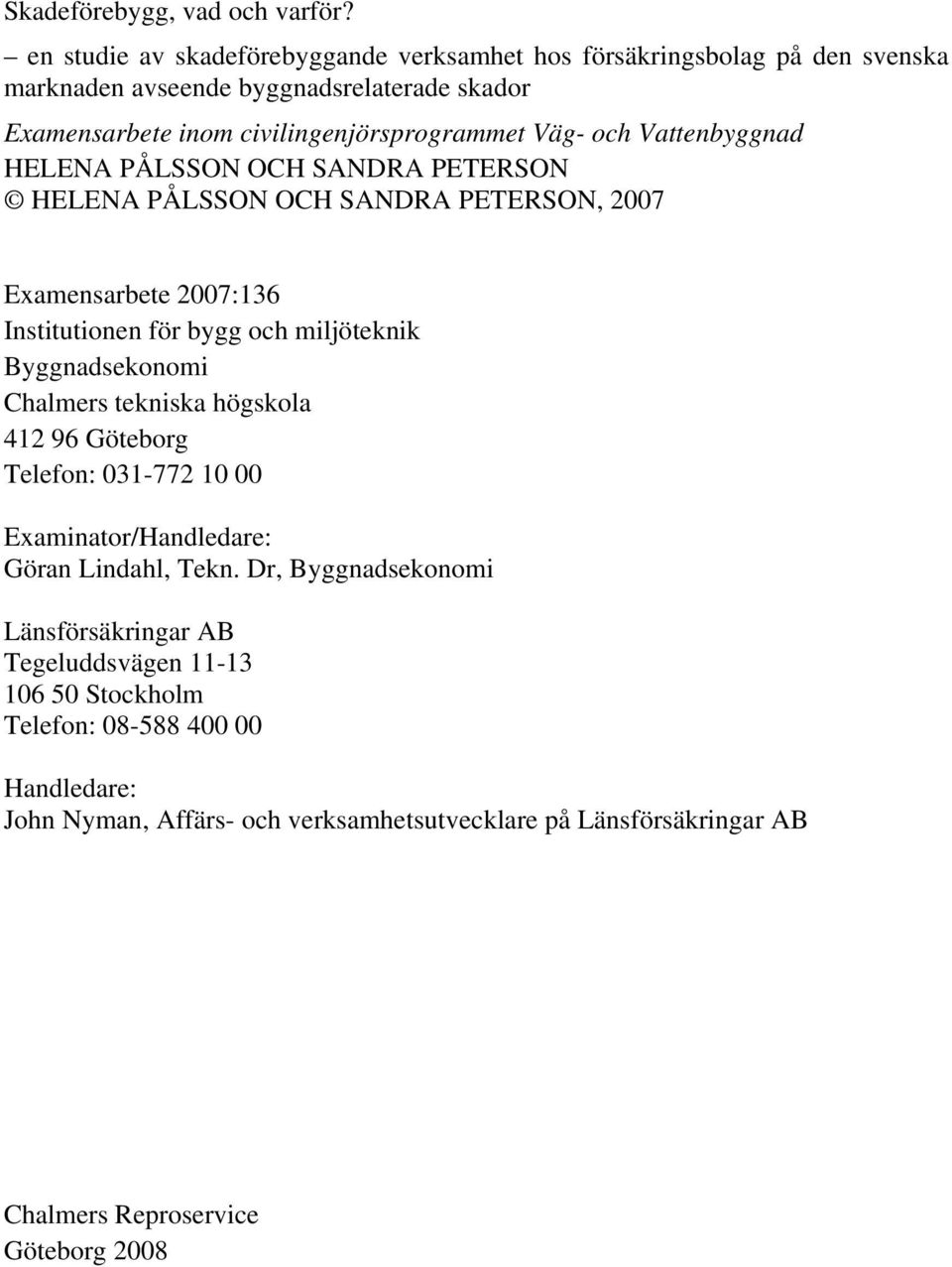 Skadeförebygg, vad och varför?
– en studie av skadeförebyggande verksamhet hos försäkringsbolag på den svenska marknaden avseende byggnadsrelaterade skador
Examensarbete inom civilingenjörsprogrammet Väg- och Vattenbyggnad
HELENA PÅLSSON OCH SANDRA PETERSON
© HELENA PÅLSSON OCH SANDRA PETERSON, 2007

Examensarbete 2007:136
Institutionen för bygg och miljöteknik
Byggnadsekonomi
Chalmers tekniska högskola
412 96 Göteborg
Telefon: 031-772 10 00

Examinator/Handledare:
Göran Lindahl, Tekn. Dr, Byggnadsekonomi

Länsförsäkringar AB
Tegeluddsvägen 11-13
106 50 Stockholm
Telefon: 08-588 400 00

Handledare:
John Nyman, Affärs- och verksamhetsutvecklare på Länsförsäkringar AB

Chalmers Reproservice
Göteborg 2008